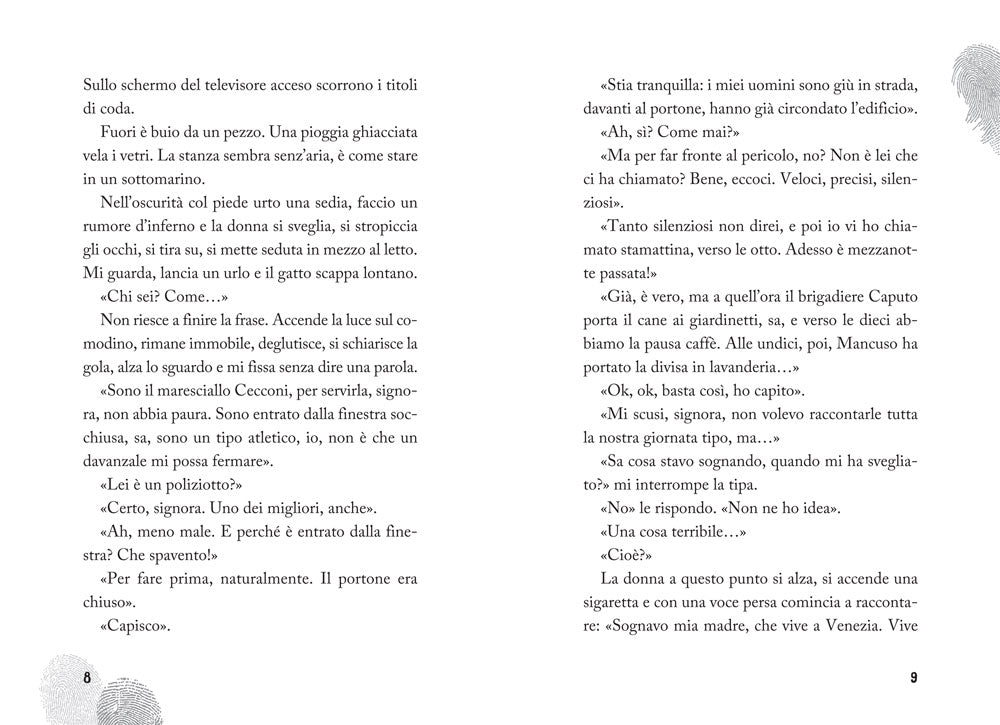 Sullo schermo del televisore acceso scorrono i titoli di coda.

Fuori è buio da un pezzo. Una pioggia ghiacciata vela i vetri. La stanza sembra senz'aria, è come stare in un sottomarino.

Nell'oscurità col piede urto una sedia, faccio un rumore d'inferno e la donna si sveglia, si stropiccia gli occhi, si tira su, si mette seduta in mezzo al letto. Mi guarda, lancia un urlo e il gatto scappa lontano.

«Chi sei? Come…»

Non riesce a finire la frase. Accende la luce sul comodino, rimane immobile, deglutisce, si schiarisce la gola, alza lo sguardo e mi fissa senza dire una parola.

«Sono il maresciallo Cecconi, per servirla, signora, non abbia paura. Sono entrato dalla finestra socchiusa, sa, sono un tipo atletico, io, non è che un davanzale mi possa fermare».

«Lei è un poliziotto?»

«Certo, signora. Uno dei migliori, anche».

«Ah, meno male. E perché è entrato dalla finestra? Che spavento!»

«Per fare prima, naturalmente. Il portone era chiuso».

«Capisco».

8

«Stia tranquilla: i miei uomini sono giù in strada, davanti al portone, hanno già circondato l'edificio».

«Ah, sì? Come mai?»

«Ma per far fronte al pericolo, no? Non è lei che ci ha chiamato? Bene, eccoci. Veloci, precisi, silenziosi».

«Tanto silenziosi non direi, e poi io vi ho chiamato stamattina, verso le otto. Adesso è mezzanotte passata!»

«Già, è vero, ma a quell'ora il brigadiere Caputo porta il cane ai giardinetti, sa, e verso le dieci abbiamo la pausa caffè. Alle undici, poi, Mancuso ha portato la divisa in lavanderia…»

«Ok, ok, basta così, ho capito».

«Mi scusi, signora, non volevo raccontarle tutta la nostra giornata tipo, ma…»

«Sa cosa stavo sognando, quando mi ha svegliato?» mi interrompe la tipa.

«No» le rispondo. «Non ne ho idea».

«Una cosa terribile…»

«Cioè?»

La donna a questo punto si alza, si accende una sigaretta e con una voce persa comincia a raccontare: «Sognavo mia madre, che vive a Venezia. Vive

9